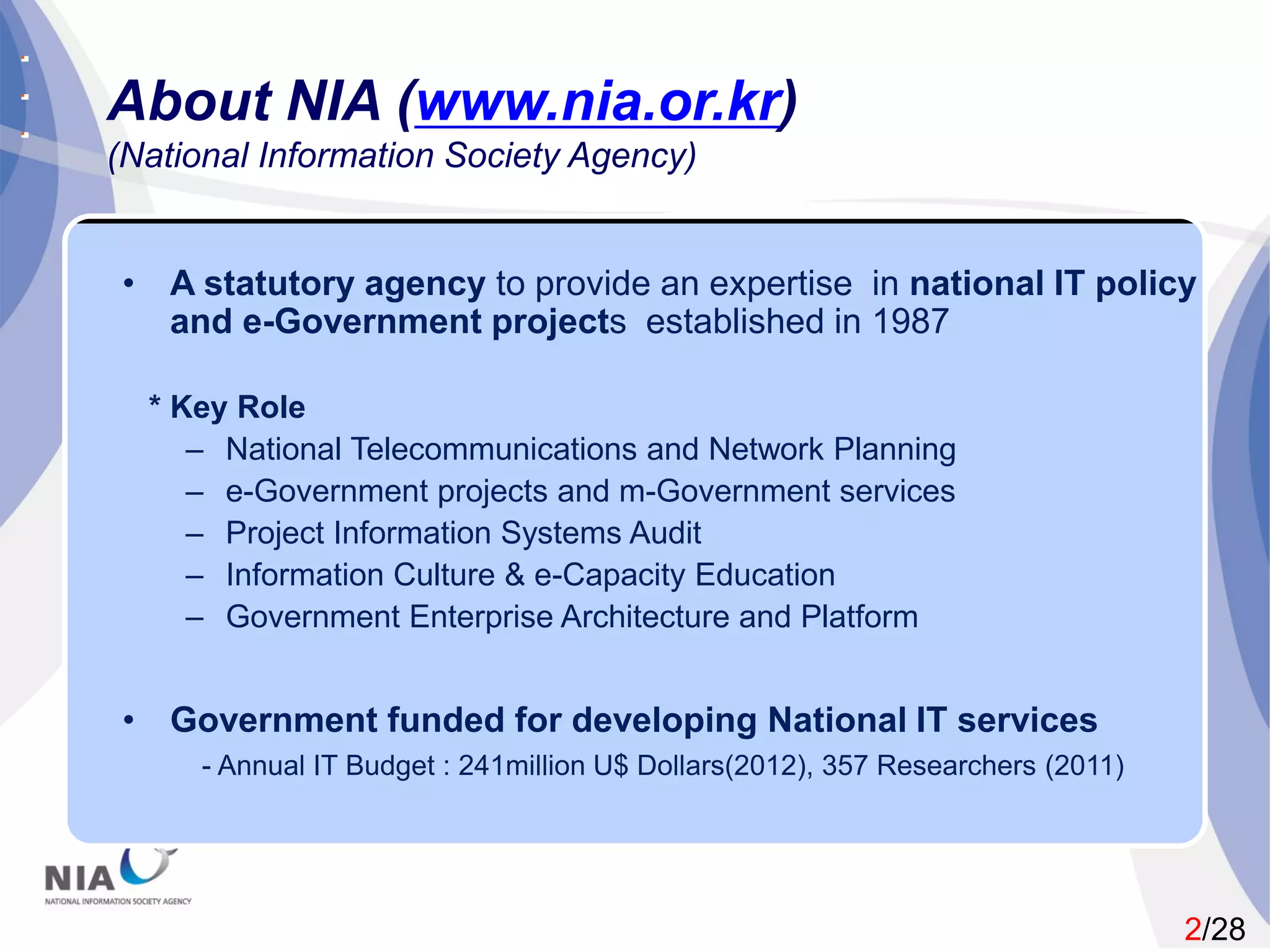 About NIA (www.nia.or.kr)
(National Information Society Agency)

• A statutory agency to provide an expertise in national IT policy and e-Government projects established in 1987

* Key Role
– National Telecommunications and Network Planning
– e-Government projects and m-Government services
– Project Information Systems Audit
– Information Culture & e-Capacity Education
– Government Enterprise Architecture and Platform

• Government funded for developing National IT services
- Annual IT Budget : 241million U$ Dollars(2012), 357 Researchers (2011)

NIA
NATIONAL INFORMATION SOCIETY AGENCY

2/28